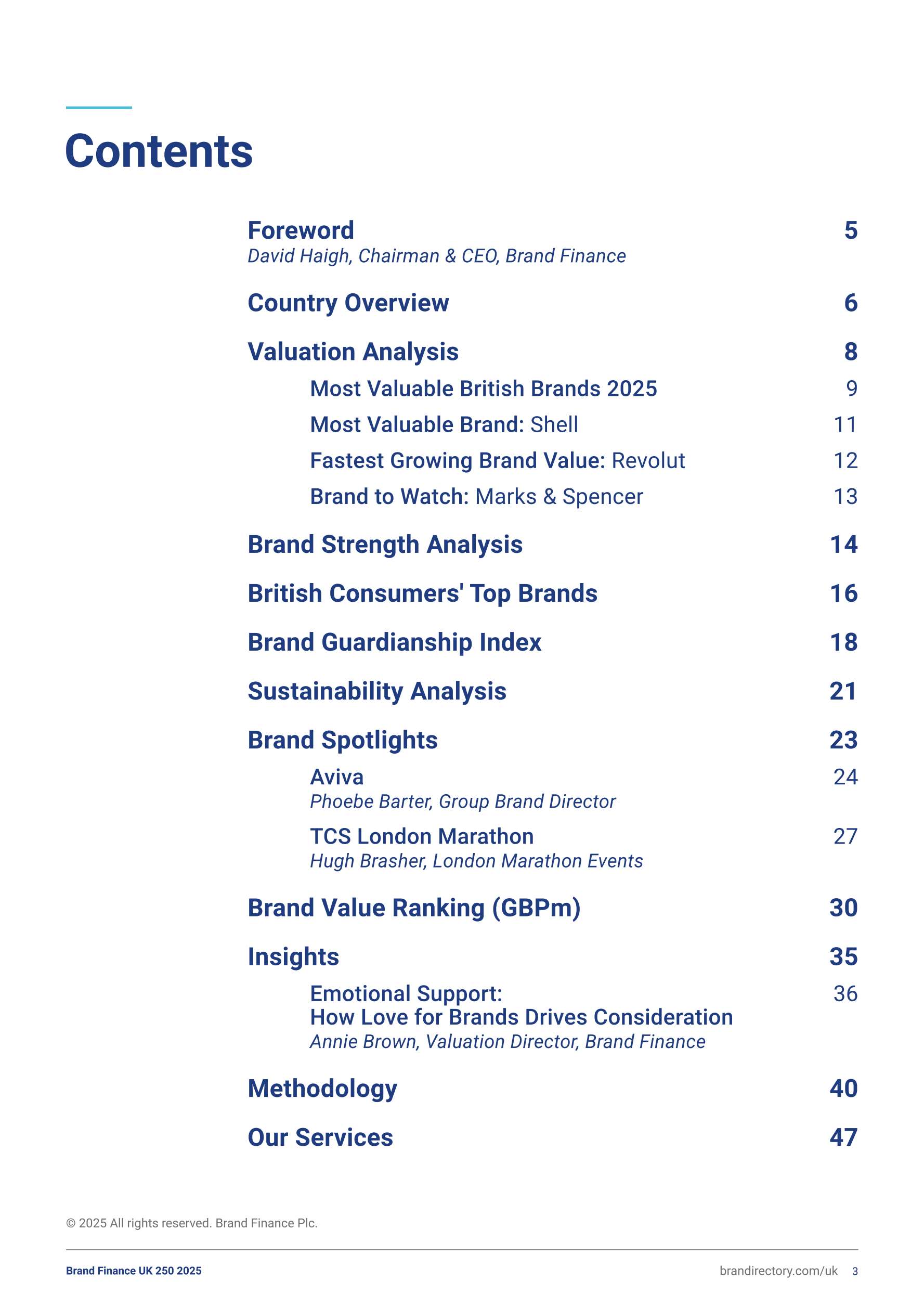 Contents

Foreword 5
David Haigh, Chairman & CEO, Brand Finance

Country Overview 6

Valuation Analysis 8

Most Valuable British Brands 2025 9

Most Valuable Brand: Shell 11

Fastest Growing Brand Value: Revolut 12

Brand to Watch: Marks & Spencer 13

Brand Strength Analysis 14

British Consumers' Top Brands 16

Brand Guardianship Index 18

Sustainability Analysis 21

Brand Spotlights 23

Aviva 24
Phoebe Barter, Group Brand Director

TCS London Marathon 27
Hugh Brasher, London Marathon Events

Brand Value Ranking (GBPm) 30

Insights 35

Emotional Support: How Love for Brands Drives Consideration 36
Annie Brown, Valuation Director, Brand Finance

Methodology 40

Our Services 47

© 2025 All rights reserved. Brand Finance Plc.

Brand Finance UK 250 2025

brandirectory.com/uk 3